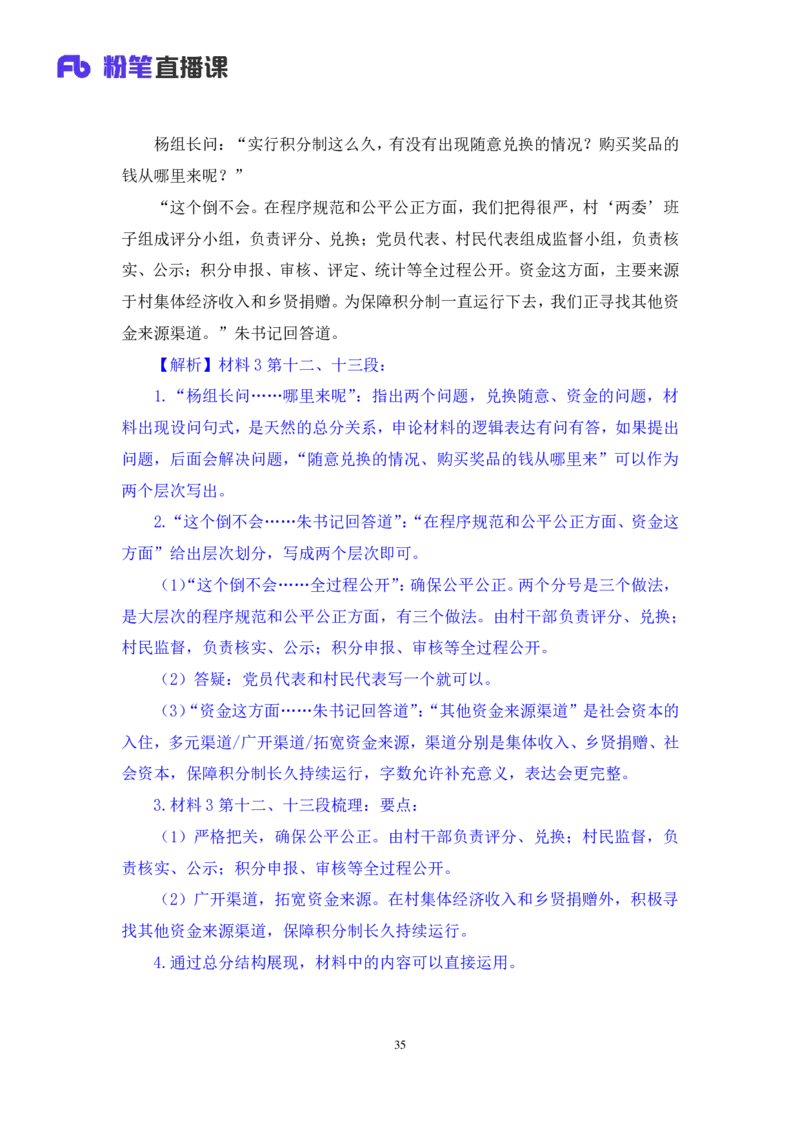 Fb 粉笔直播课

杨组长问：“实行积分制这么久，有没有出现随意兑换的情况？购买奖品的钱从哪里来呢？”

“这个倒不会。在程序规范和公平公正方面，我们把得很严，村‘两委’班子组成评分小组，负责评分、兑换；党员代表、村民代表组成监督小组，负责核实、公示；积分申报、审核、评定、统计等全过程公开。资金这方面，主要来源于村集体经济收入和乡贤捐赠。为保障积分制一直运行下去，我们正寻找其他资金来源渠道。”朱书记回答道。

【解析】材料 3 第十二、十三段：

1.“杨组长问……哪里来呢”：指出两个问题，兑换随意、资金的问题，材料出现设问句式，是天然的总分关系，申论材料的逻辑表达有问有答，如果提出问题，后面会解决问题，“随意兑换的情况、购买奖品的钱从哪里来”可以作为两个层次写出。

2.“这个倒不会……朱书记回答道”：“在程序规范和公平公正方面、资金这方面”给出层次划分，写成两个层次即可。

（1）“这个倒不会……全过程公开”：确保公平公正。两个分号是三个做法，是大层次的程序规范和公平公正方面，有三个做法。由村干部负责评分、兑换；村民监督，负责核实、公示；积分申报、审核等全过程公开。

（2）答疑：党员代表和村民代表写一个就可以。

（3）“资金这方面……朱书记回答道”：“其他资金来源渠道”是社会资本的入住，多元渠道/广开渠道/拓宽资金来源，渠道分别是集体收入、乡贤捐赠、社会资本，保障积分制长久持续运行，字数允许补充意义，表达会更完整。

3.材料 3 第十二、十三段梳理：要点：

（1）严格把关，确保公平公正。由村干部负责评分、兑换；村民监督，负责核实、公示；积分申报、审核等全过程公开。

（2）广开渠道，拓宽资金来源。在村集体经济收入和乡贤捐赠外，积极寻找其他资金来源渠道，保障积分制长久持续运行。

4.通过总分结构展现，材料中的内容可以直接运用。

35